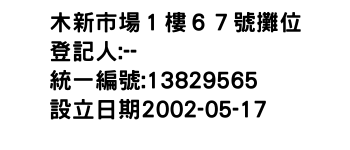 木新市場１樓６７號攤位
登記人:--
統一編號:13829565
設立日期2002-05-17